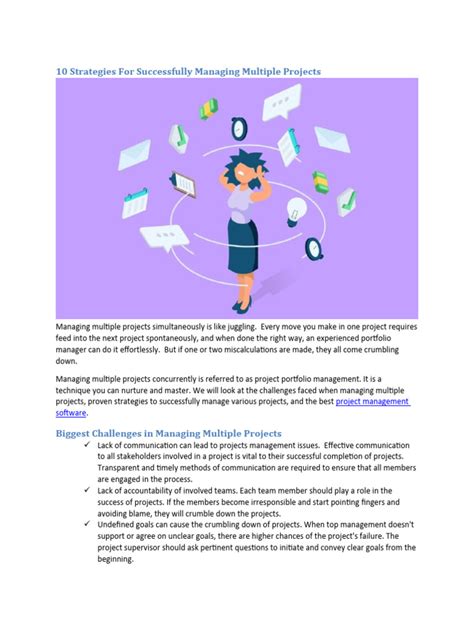 10 Strategies For Successfully Managing Multiple Projects

Managing multiple projects simultaneously is like juggling. Every move you make in one project requires feed into the next project spontaneously, and when done the right way, an experienced portfolio manager can do it effortlessly. But if one or two miscalculations are made, they all come crumbling down.

Managing multiple projects concurrently is referred to as project portfolio management. It is a technique you can nurture and master. We will look at the challenges faced when managing multiple projects, proven strategies to successfully manage various projects, and the best project management software.

Biggest Challenges in Managing Multiple Projects

✓ Lack of communication can lead to projects management issues. Effective communication to all stakeholders involved in a project is vital to their successful completion of projects. Transparent and timely methods of communication are required to ensure that all members are engaged in the process.

✓ Lack of accountability of involved teams. Each team member should play a role in the success of projects. If the members become irresponsible and start pointing fingers and avoiding blame, they will crumble down the projects.

✓ Undefined goals can cause the crumbling down of projects. When top management doesn't support or agree on unclear goals, there are higher chances of the project's failure. The project supervisor should ask pertinent questions to initiate and convey clear goals from the beginning.